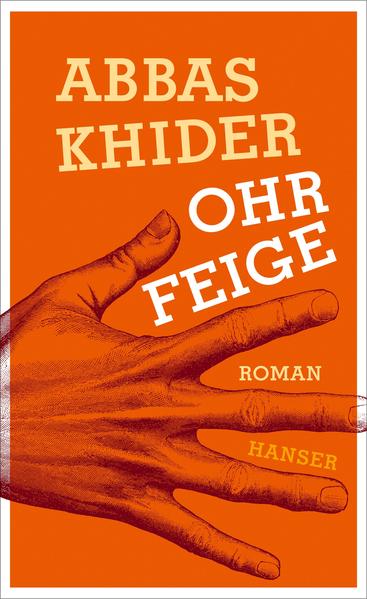 ABBAS KHIDER

OHR FEIGE

ROMAN

HANSER